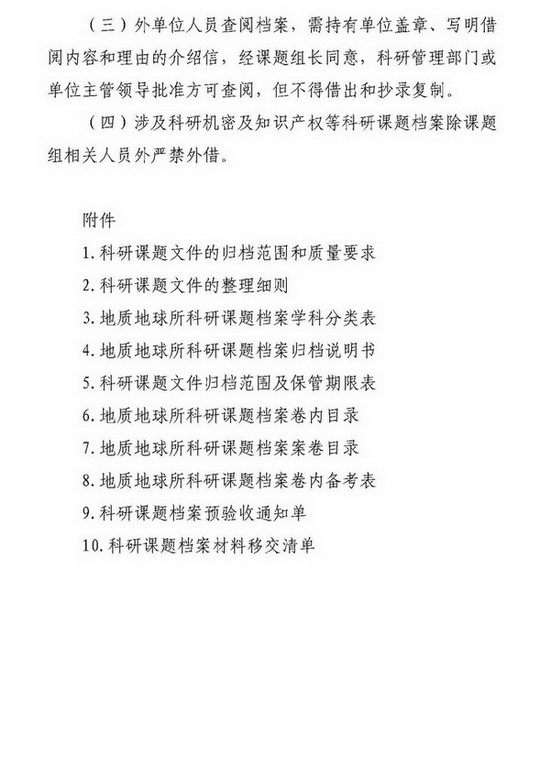 （三）外单位人员查阅档案，需持有单位盖章、写明借阅内容和理由的介绍信，经课题组长同意，科研管理部门或单位主管领导批准方可查阅，但不得借出和抄录复制。

（四）涉及科研机密及知识产权等科研课题档案除课题组相关人员外严禁外借。

附件

1. 科研课题文件的归档范围和质量要求

2. 科研课题文件的整理细则

3. 地质地球所科研课题档案学科分类表

4. 地质地球所科研课题档案归档说明书

5. 科研课题文件归档范围及保管期限表

6. 地质地球所科研课题档案卷内目录

7. 地质地球所科研课题档案案卷目录

8. 地质地球所科研课题档案卷内备考表

9. 科研课题档案预验收通知单

10. 科研课题档案材料移交清单